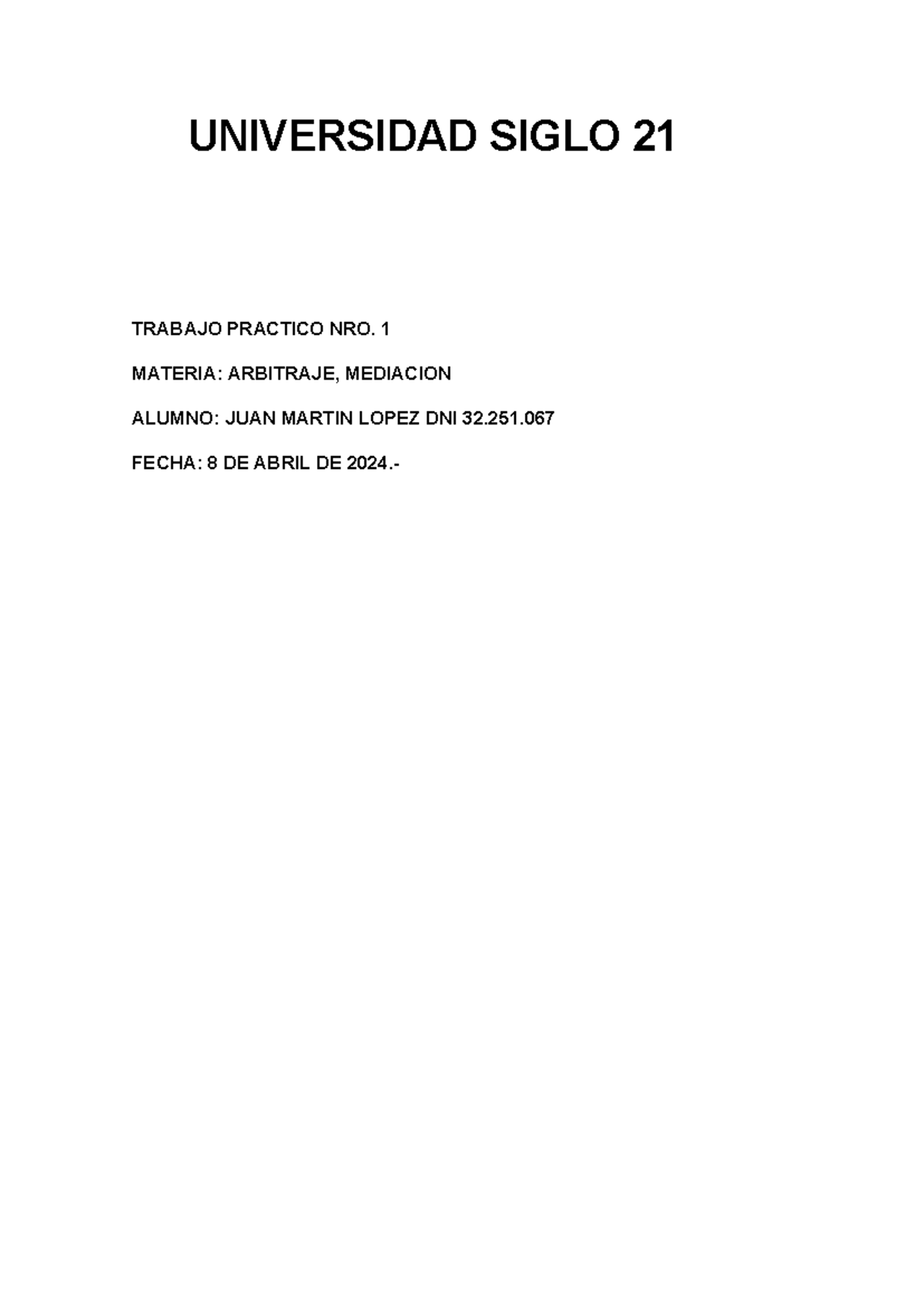 UNIVERSIDAD SIGLO 21

TRABAJO PRACTICO NRO. 1

MATERIA: ARBITRAJE, MEDIACION

ALUMNO: JUAN MARTIN LOPEZ DNI 32.251.067

FECHA: 8 DE ABRIL DE 2024.-